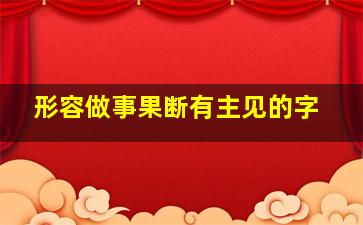 形容做事果断有主见的字